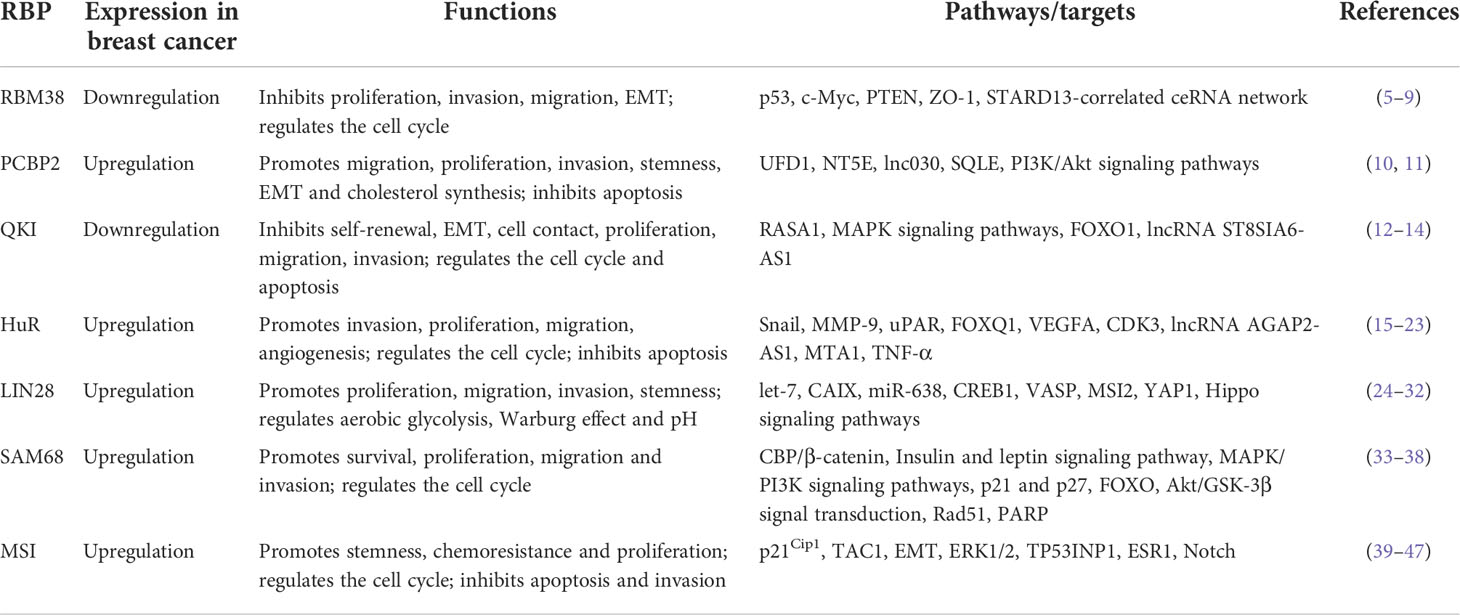 | RBP | Expression in breast cancer | Functions | Pathways/targets | References |
|---|---|---|---|---|
| RBM38 | Downregulation | Inhibits proliferation, invasion, migration, EMT; regulates the cell cycle | p53, c-Myc, PTEN, ZO-1, STARD13-correlated ceRNA network | (5–9) |
| PCBP2 | Upregulation | Promotes migration, proliferation, invasion, stemness, EMT and cholesterol synthesis; inhibits apoptosis | UFD1, NT5E, lnc030, SQLE, PI3K/Akt signaling pathways | (10, 11) |
| QKI | Downregulation | Inhibits self-renewal, EMT, cell contact, proliferation, migration, invasion; regulates the cell cycle and apoptosis | RASA1, MAPK signaling pathways, FOXO1, lncRNA ST8SIA6-AS1 | (12–14) |
| HuR | Upregulation | Promotes invasion, proliferation, migration, angiogenesis; regulates the cell cycle; inhibits apoptosis | Snail, MMP-9, uPAR, FOXQ1, VEGFA, CDK3, lncRNA AGAP2-AS1, MTA1, TNF-α | (15–23) |
| LIN28 | Upregulation | Promotes proliferation, migration, invasion, stemness; regulates aerobic glycolysis, Warburg effect and pH | let-7, CAIX, miR-638, CREB1, VASP, MSI2, YAP1, Hippo signaling pathways | (24–32) |
| SAM68 | Upregulation | Promotes survival, proliferation, migration and invasion; regulates the cell cycle | CBP/β-catenin, Insulin and leptin signaling pathway, MAPK/PI3K signaling pathways, p21 and p27, FOXO, Akt/GSK-3β signal transduction, Rad51, PARP | (33–38) |
| MSI | Upregulation | Promotes stemness, chemoresistance and proliferation; regulates the cell cycle; inhibits apoptosis and invasion | p21$^{Cip1}$, TAC1, EMT, ERK1/2, TP53INP1, ESR1, Notch | (39–47) |